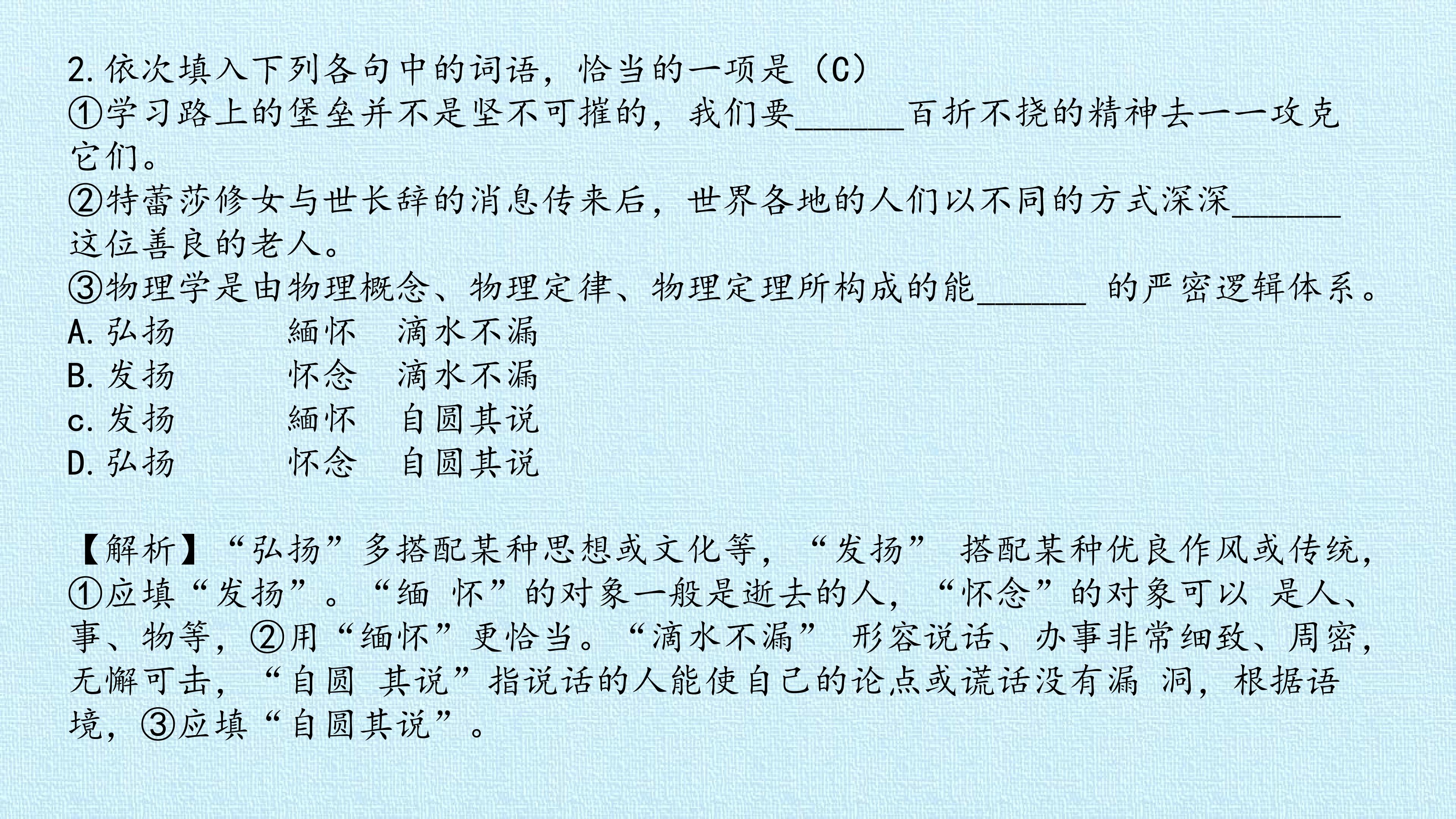 2.依次填入下列各句中的词语，恰当的一项是（C）
①学习路上的堡垒并不是坚不可摧的，我们要______百折不挠的精神去一一攻克它们。
②特蕾莎修女与世长辞的消息传来后，世界各地的人们以不同的方式深深______这位善良的老人。
③物理学是由物理概念、物理定律、物理定理所构成的能______ 的严密逻辑体系。
A.弘扬　　缅怀　滴水不漏
B.发扬　　怀念　滴水不漏
c.发扬　　缅怀　自圆其说
D.弘扬　　怀念　自圆其说

【解析】“弘扬”多搭配某种思想或文化等，“发扬” 搭配某种优良作风或传统，①应填“发扬”。“缅 怀”的对象一般是逝去的人，“怀念”的对象可以 是人、事、物等，②用“缅怀”更恰当。“滴水不漏” 形容说话、办事非常细致、周密，无懈可击，“自圆 其说”指说话的人能使自己的论点或谎话没有漏 洞，根据语境，③应填“自圆其说”。